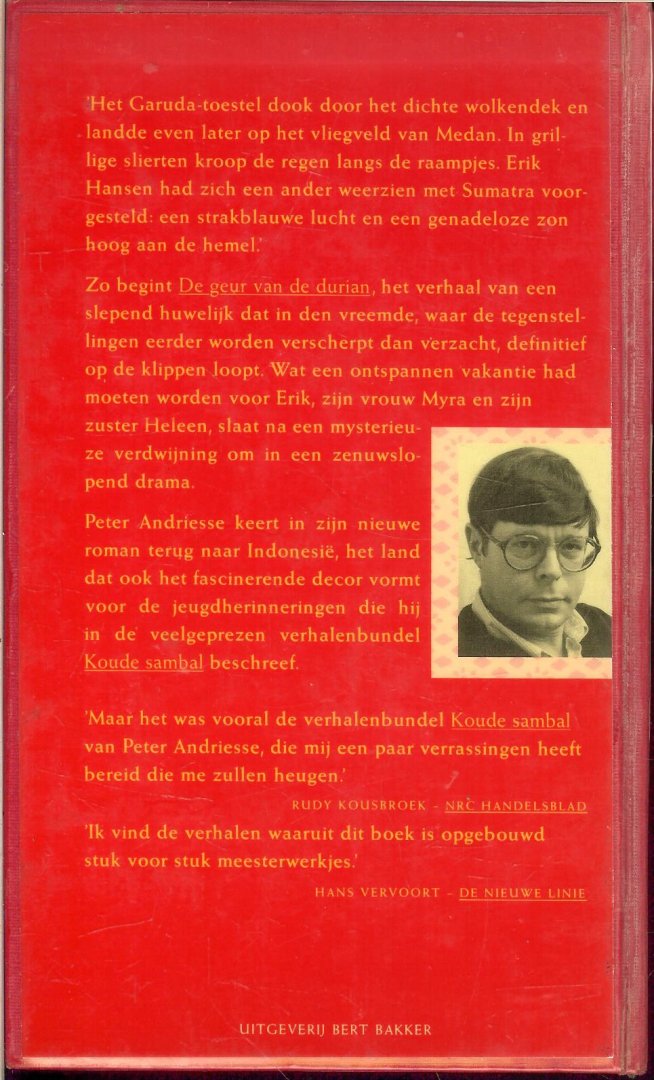 'Het Garuda-toestel dook door het dichte wolkendek en landde even later op het vliegveld van Medan. In grillige slierten kroop de regen langs de raampjes. Erik Hansen had zich een ander weerzien met Sumatra voorgesteld: een strakblauwe lucht en een genadeloze zon hoog aan de hemel.'

Zo begint De geur van de durian, het verhaal van een slepend huwelijk dat in den vreemde, waar de tegenstellingen eerder worden verscherpt dan verzacht, definitief op de klippen loopt. Wat een ontspannen vakantie had moeten worden voor Erik, zijn vrouw Myra en zijn zuster Heleen, slaat na een mysterieuze verdwijning om in een zenuwslopend drama.

Peter Andriesse keert in zijn nieuwe roman terug naar Indonesië, het land dat ook het fascinerende decor vormt voor de jeugdherinneringen die hij in de veelgeprezen verhalenbundel Koude sambal beschreef.

'Maar het was vooral de verhalenbundel Koude sambal van Peter Andriesse, die mij een paar verrassingen heeft bereid die me zullen heugen.'

RUDY KOUSBROEK - NRC HANDELSBLAD

'Ik vind de verhalen waaruit dit boek is opgebouwd stuk voor stuk meesterwerkjes.'

HANS VERVOORT - DE NIEUWE LINIE

UITGEVERIJ BERT BAKKER